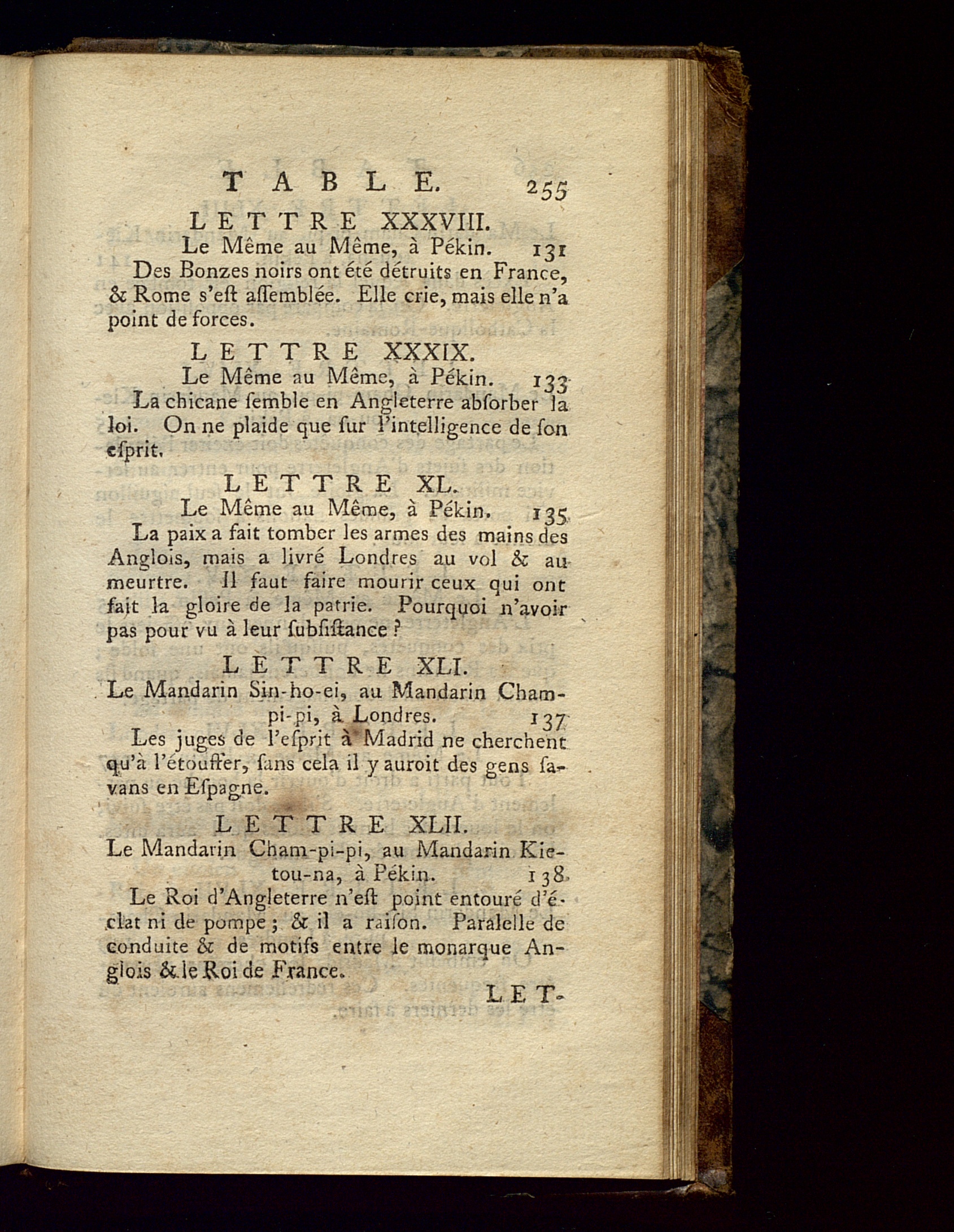 TABLE. 255

LETTRE XXXVIII.

Le Même au Même, à Pékin. 131

Des Bonzes noirs ont été détruits en France, & Rome s'eſt aſſemblée. Elle crie, mais elle n'a point de forces.

LETTRE XXXIX.

Le Même au Même, à Pékin. 133

La chicane ſemble en Angleterre abſorber la loi. On ne plaide que ſur l'intelligence de ſon eſprit.

LETTRE XL.

Le Même au Même, à Pékin. 135

La paix a fait tomber les armes des mains des Anglois, mais a livré Londres au vol & au meurtre. Il faut faire mourir ceux qui ont fait la gloire de la patrie. Pourquoi n'avoir pas pour vu à leur ſubſiſtance ?

LETTRE XLI.

Le Mandarin Sin-ho-ei, au Mandarin Cham-pi-pi, à Londres. 137

Les juges de l'eſprit à Madrid ne cherchent qu'à l'étouffer, ſans cela il y auroit des gens ſavans en Eſpagne.

LETTRE XLII.

Le Mandarin Cham-pi-pi, au Mandarin Kie-tou-na, à Pékin. 138

Le Roi d'Angleterre n'eſt point entouré d'éclat ni de pompe ; & il a raiſon. Paralelle de conduite & de motifs entre le monarque Anglois & le Roi de France.

LET-